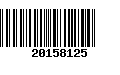 20158125